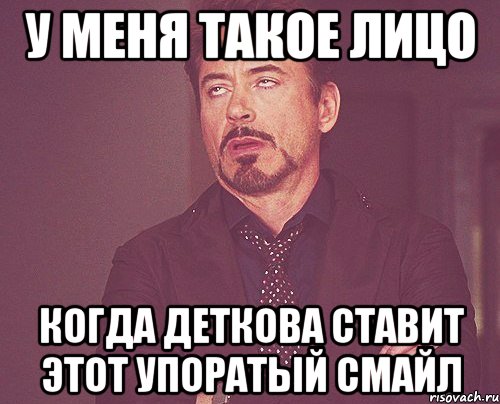 У МЕНЯ ТАКОЕ ЛИЦО

КОГДА ДЕТКОВА СТАВИТ ЭТОТ УПОРАТЫЙ СМАЙЛ

risovach.ru